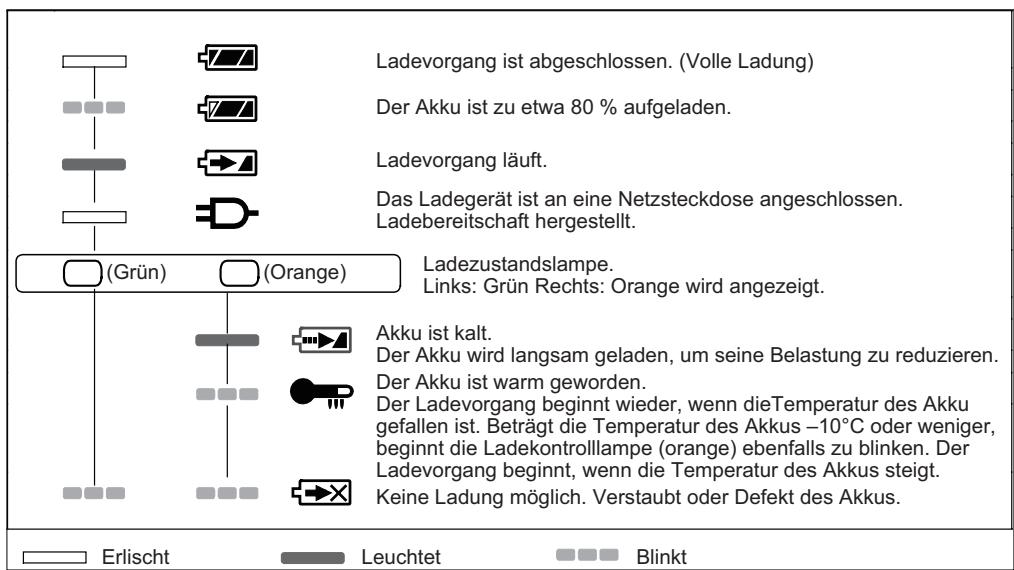 Ladevorgang ist abgeschlossen. (Volle Ladung)

Der Akku ist zu etwa 80 % aufgeladen.

Ladevorgang läuft.

Das Ladegerät ist an eine Netzsteckdose angeschlossen. Ladebereitschaft hergestellt.

(Grün) (Orange)

Ladezustandslampe.
Links: Grün Rechts: Orange wird angezeigt.

Akku ist kalt.
Der Akku wird langsam geladen, um seine Belastung zu reduzieren.

Der Akku ist warm geworden.
Der Ladevorgang beginnt wieder, wenn dieTemperatur des Akku gefallen ist. Beträgt die Temperatur des Akkus –10°C oder weniger, beginnt die Ladekontrolllampe (orange) ebenfalls zu blinken. Der Ladevorgang beginnt, wenn die Temperatur des Akkus steigt.

Keine Ladung möglich. Verstaubt oder Defekt des Akkus.

Erlischt Leuchtet Blinkt